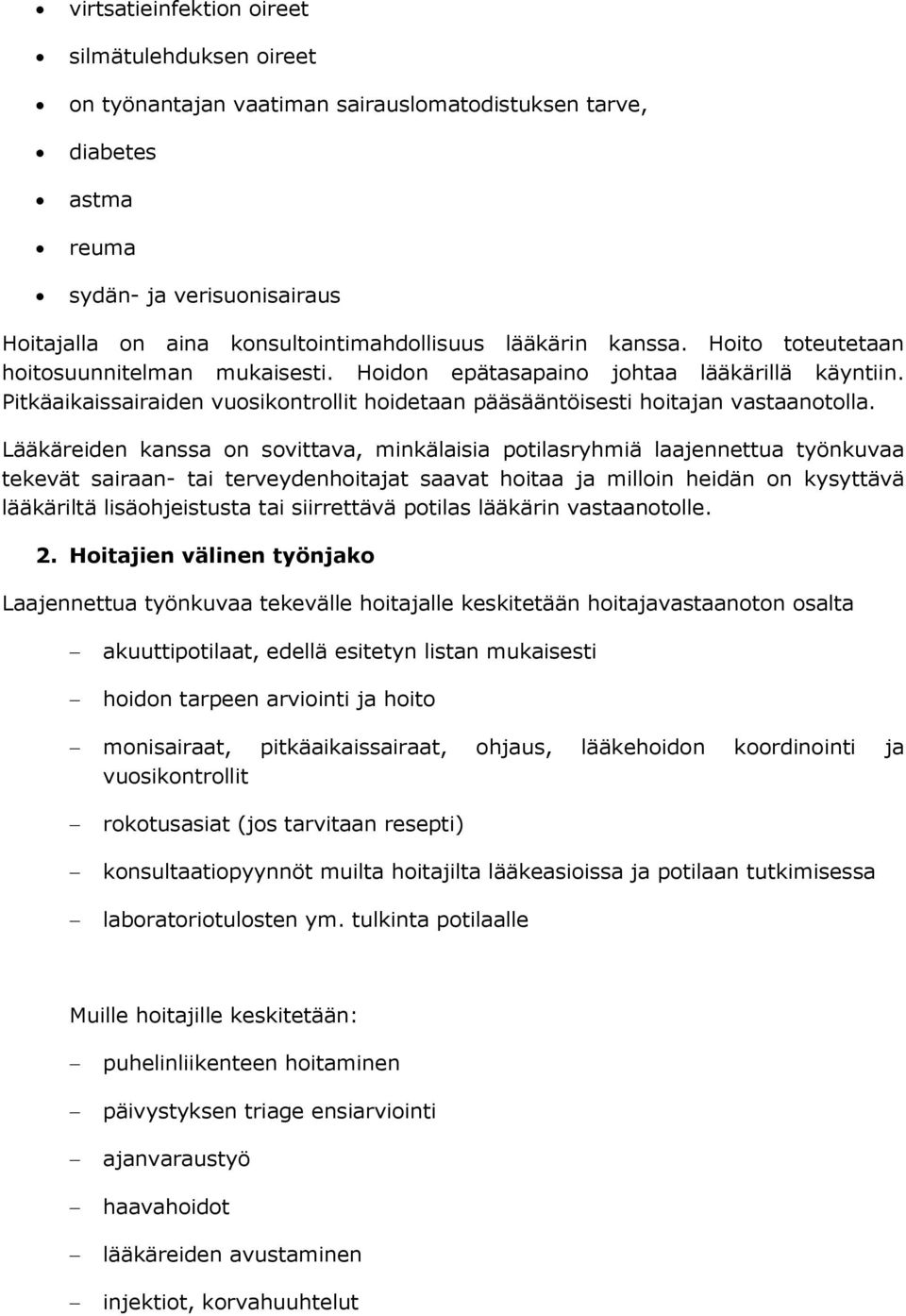 • virtsatieinfektion oireet
• silmätulehduksen oireet
• on työnantajan vaatiman sairauslomatodistuksen tarve,
• diabetes
• astma
• reuma
• sydän- ja verisuonisairaus

Hoitajalla on aina konsultointimahdollisuus lääkärin kanssa. Hoito toteutetaan hoitosuunnitelman mukaisesti. Hoidon epätasapaino johtaa lääkärillä käyntiin. Pitkäaikaissairaiden vuosikontrollit hoidetaan pääsääntöisesti hoitajan vastaanotolla.

Lääkäreiden kanssa on sovittava, minkälaisia potilasryhmiä laajennettua työnkuvaa tekevät sairaan- tai terveydenhoitajat saavat hoitaa ja milloin heidän on kysyttävä lääkäriltä lisäohjeistusta tai siirrettävä potilas lääkärin vastaanotolle.

2. Hoitajien välinen työnjako

Laajennettua työnkuvaa tekevälle hoitajalle keskitetään hoitajavastaanoton osalta

– akuuttipotilaat, edellä esitetyn listan mukaisesti
– hoidon tarpeen arviointi ja hoito
– monisairaat, pitkäaikaissairaat, ohjaus, lääkehoidon koordinointi ja vuosikontrollit
– rokotusasiat (jos tarvitaan resepti)
– konsultaatiopyynnöt muilta hoitajilta lääkeasioissa ja potilaan tutkimisessa
– laboratoriotulosten ym. tulkinta potilaalle

Muille hoitajille keskitetään:

– puhelinliikenteen hoitaminen
– päivystyksen triage ensiarviointi
– ajanvaraustyö
– haavahoidot
– lääkäreiden avustaminen
– injektiot, korvahuuhtelut